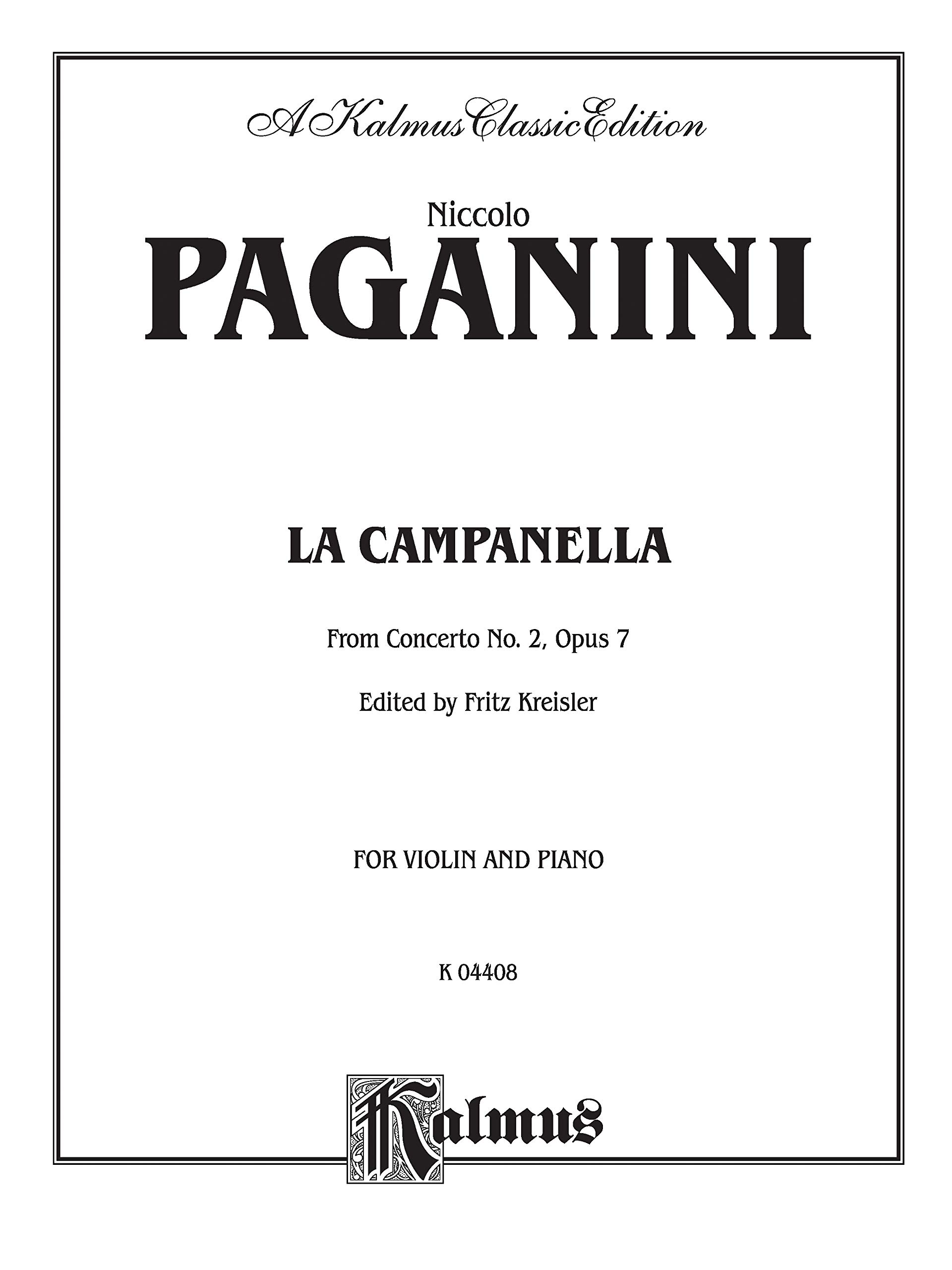 A Kalmus Classic Edition

Niccolo
PAGANINI

LA CAMPANELLA

From Concerto No. 2, Opus 7

Edited by Fritz Kreisler

FOR VIOLIN AND PIANO

K 04408

Kalmus